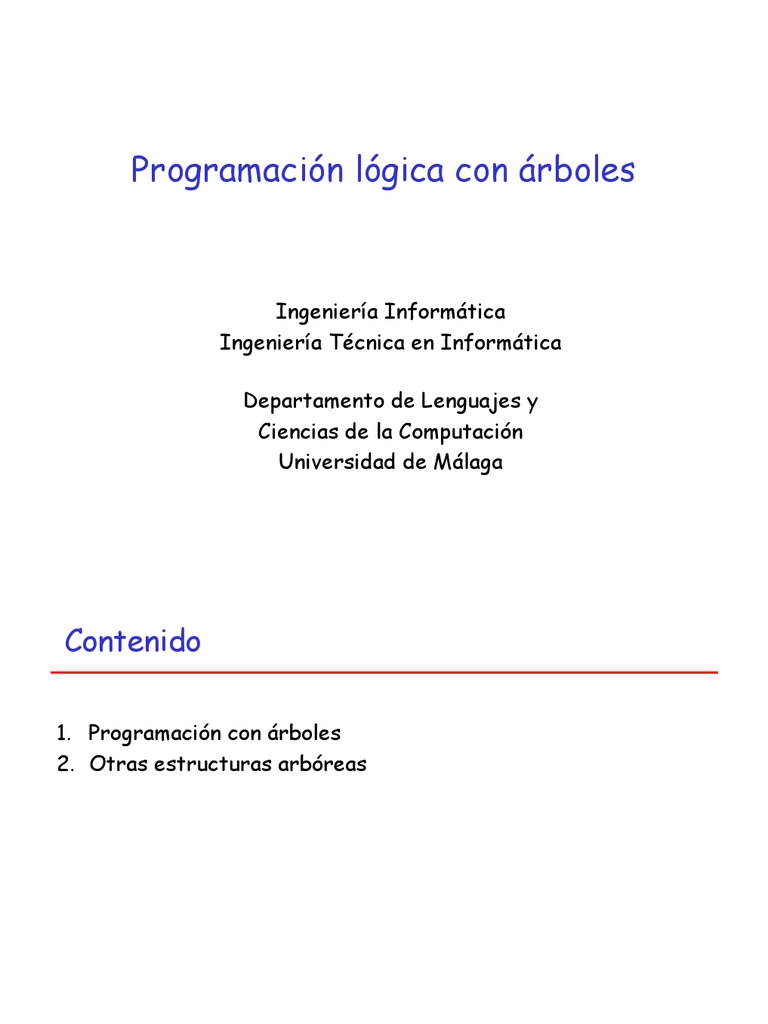 Programación lógica con árboles

Ingeniería Informática
Ingeniería Técnica en Informática

Departamento de Lenguajes y
Ciencias de la Computación
Universidad de Málaga

Contenido

1. Programación con árboles
2. Otras estructuras arbóreas